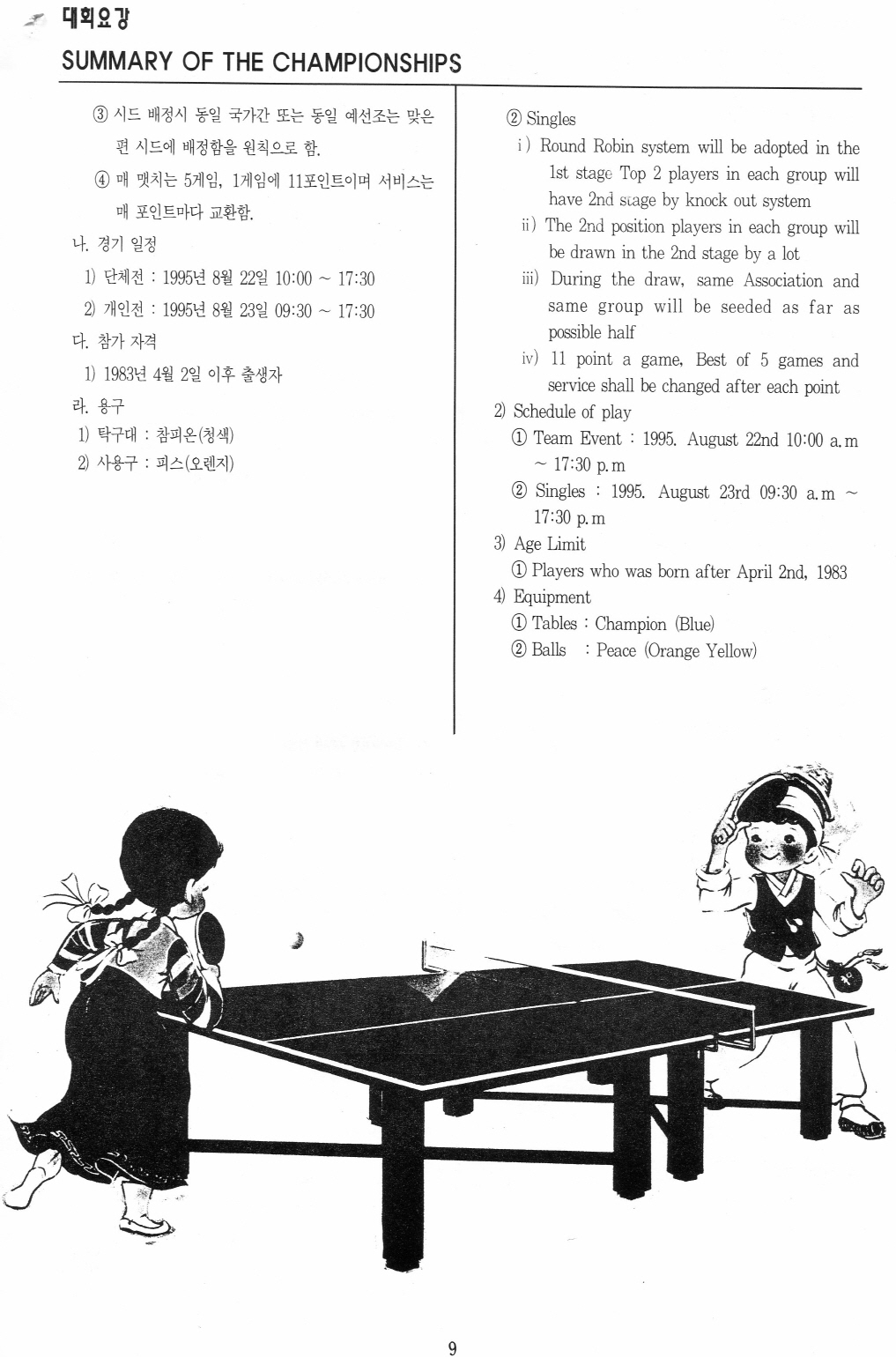 대회요강
SUMMARY OF THE CHAMPIONSHIPS

③ 시드 배정시 동일 국가간 또는 동일 예선조는 맞은 편 시드에 배정함을 원칙으로 함.

④ 매 맷치는 5게임, 1게임에 11포인트이며 서비스는 매 포인트마다 교환함.

나. 경기 일정

1) 단체전 : 1995년 8월 22일 10:00 ~ 17:30

2) 개인전 : 1995년 8월 23일 09:30 ~ 17:30

다. 참가 자격

1) 1983년 4월 2일 이후 출생자

라. 용구

1) 탁구대 : 참피온(청색)

2) 사용구 : 피스(오렌지)

② Singles

i) Round Robin system will be adopted in the 1st stage Top 2 players in each group will have 2nd stage by knock out system

ii) The 2nd position players in each group will be drawn in the 2nd stage by a lot

iii) During the draw, same Association and same group will be seeded as far as possible half

iv) 11 point a game, Best of 5 games and service shall be changed after each point

2) Schedule of play

① Team Event : 1995. August 22nd 10:00 a.m ~ 17:30 p.m

② Singles : 1995. August 23rd 09:30 a.m ~ 17:30 p.m

3) Age Limit

① Players who was born after April 2nd, 1983

4) Equipment

① Tables : Champion (Blue)

② Balls : Peace (Orange Yellow)

9